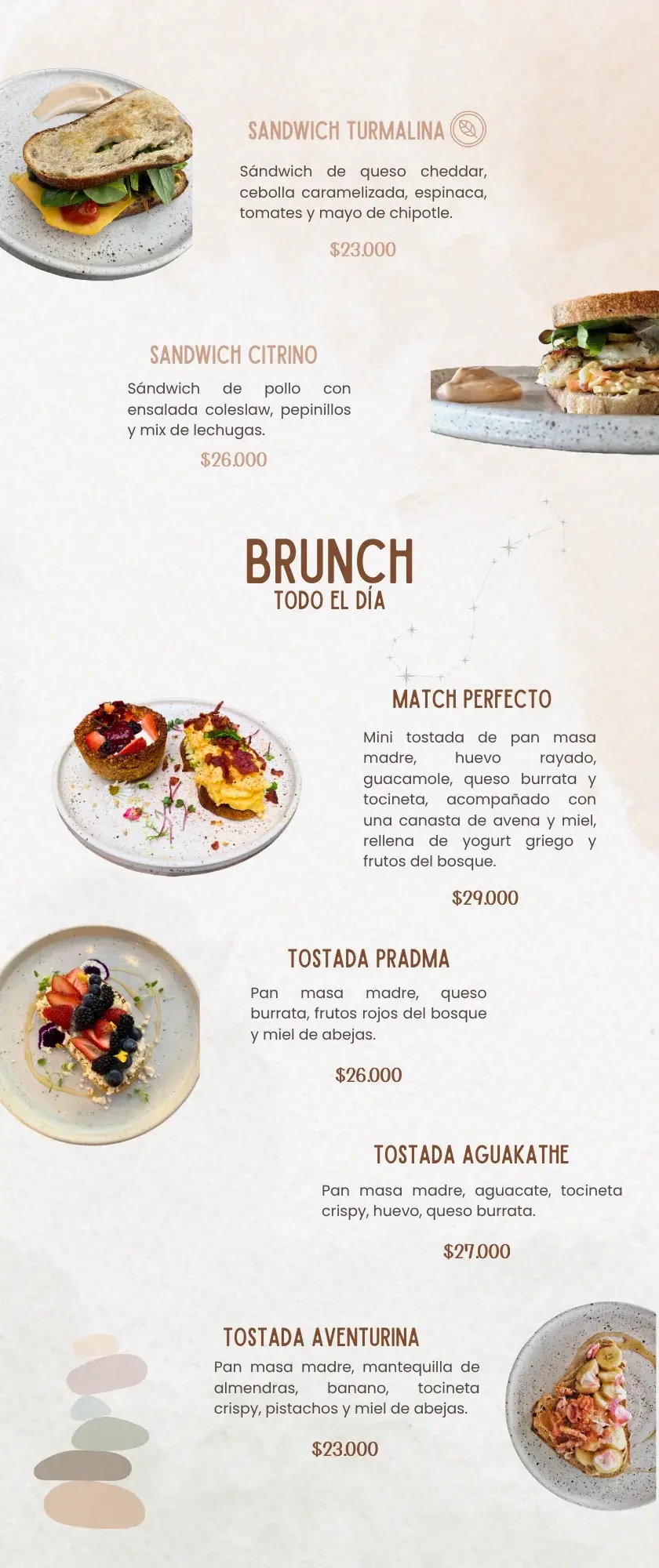 SANDWICH TURMALINA

Sándwich de queso cheddar, cebolla caramelizada, espinaca, tomates y mayo de chipotle.

$23.000

SANDWICH CITRINO

Sándwich de pollo con ensalada coleslaw, pepinillos y mix de lechugas.

$26.000

BRUNCH
TODO EL DÍA

MATCH PERFECTO

Mini tostada de pan masa madre, huevo rayado, guacamole, queso burrata y tocineta, acompañado con una canasta de avena y miel, rellena de yogurt griego y frutos del bosque.

$29.000

TOSTADA PRADMA

Pan masa madre, queso burrata, frutos rojos del bosque y miel de abejas.

$26.000

TOSTADA AGUAKATHE

Pan masa madre, aguacate, tocineta crispy, huevo, queso burrata.

$27.000

TOSTADA AVENTURINA

Pan masa madre, mantequilla de almendras, banano, tocineta crispy, pistachos y miel de abejas.

$23.000